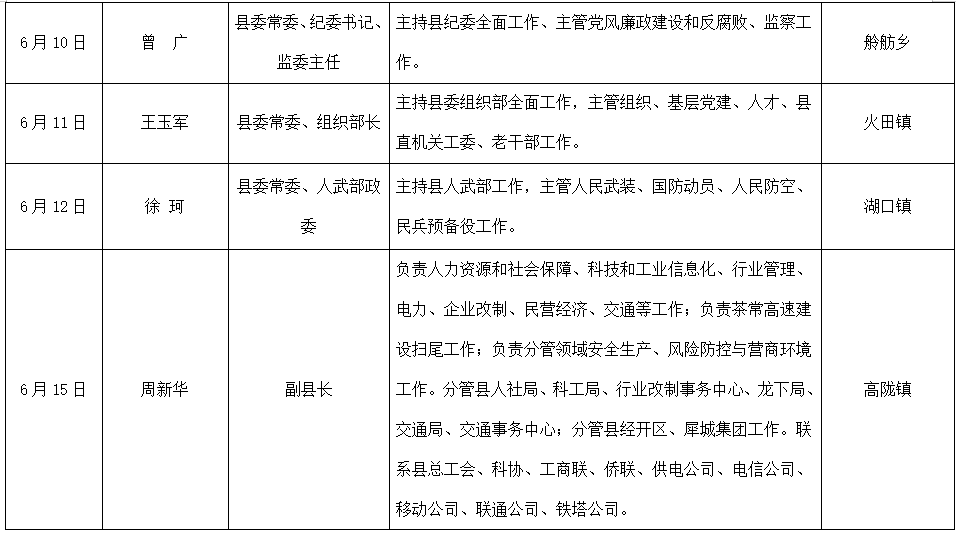 | 6月10日 | 曾　广 | 县委常委、纪委书记、监委主任 | 主持县纪委全面工作、主管党风廉政建设和反腐败、监察工作。 | 舲舫乡 |
|---|---|---|---|---|
| 6月11日 | 王玉军 | 县委常委、组织部长 | 主持县委组织部全面工作，主管组织、基层党建、人才、县直机关工委、老干部工作。 | 火田镇 |
| 6月12日 | 徐　珂 | 县委常委、人武部政委 | 主持县人武部工作，主管人民武装、国防动员、人民防空、民兵预备役工作。 | 湖口镇 |
| 6月15日 | 周新华 | 副县长 | 负责人力资源和社会保障、科技和工业信息化、行业管理、电力、企业改制、民营经济、交通等工作；负责茶常高速建设扫尾工作；负责分管领域安全生产、风险防控与营商环境工作。分管县人社局、科工局、行业改制事务中心、龙下局、交通局、交通事务中心；分管县经开区、犀城集团工作。联系县总工会、科协、工商联、侨联、供电公司、电信公司、移动公司、联通公司、铁塔公司。 | 高陇镇 |